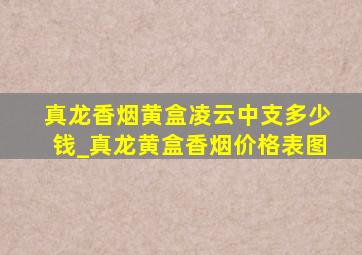 真龙香烟黄盒凌云中支多少钱_真龙黄盒香烟价格表图